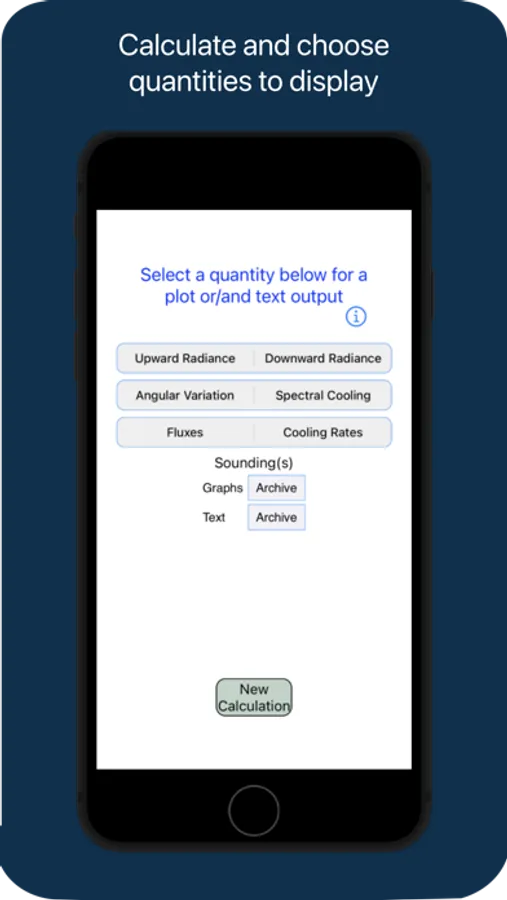 Calculate and choose quantities to display

Select a quantity below for a plot or/and text output

Upward Radiance
Downward Radiance
Angular Variation
Spectral Cooling
Fluxes
Cooling Rates

Sounding(s)
Graphs Archive
Text Archive

New Calculation